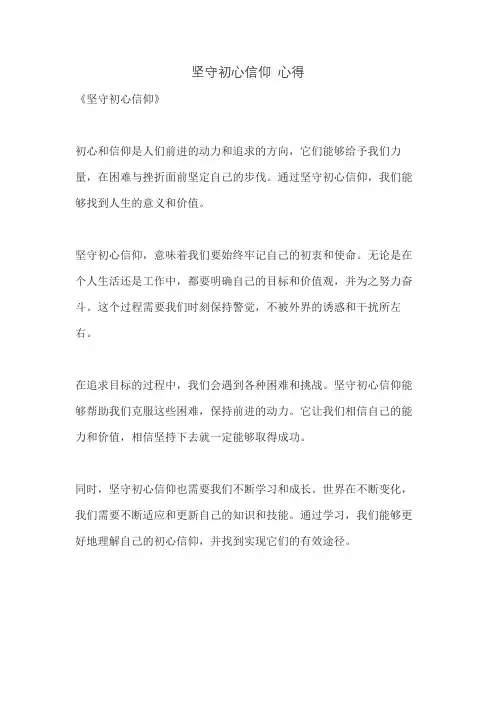 坚守初心信仰 心得

《坚守初心信仰》

初心和信仰是人们前进的动力和追求的方向，它们能够给予我们力量，在困难与挫折面前坚定自己的步伐。通过坚守初心信仰，我们能够找到人生的意义和价值。

坚守初心信仰，意味着我们要始终牢记自己的初衷和使命。无论是在个人生活还是工作中，都要明确自己的目标和价值观，并为之努力奋斗。这个过程需要我们时刻保持警觉，不被外界的诱惑和干扰所左右。

在追求目标的过程中，我们会遇到各种困难和挑战。坚守初心信仰能够帮助我们克服这些困难，保持前进的动力。它让我们相信自己的能力和价值，相信坚持下去就一定能够取得成功。

同时，坚守初心信仰也需要我们不断学习和成长。世界在不断变化，我们需要不断适应和更新自己的知识和技能。通过学习，我们能够更好地理解自己的初心信仰，并找到实现它们的有效途径。